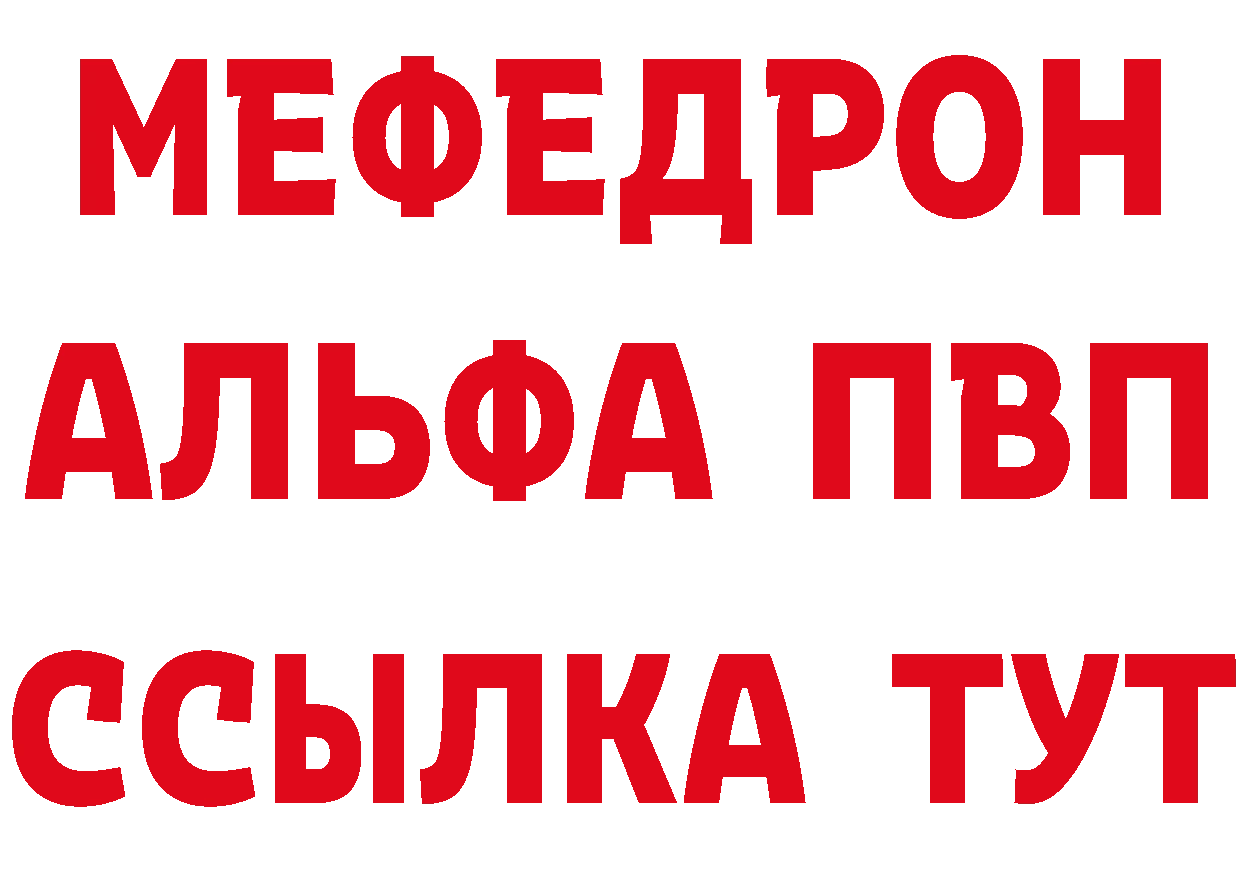 МЕФЕДРОН
АЛЬФА ПВП
ССЫЛКА ТУТ